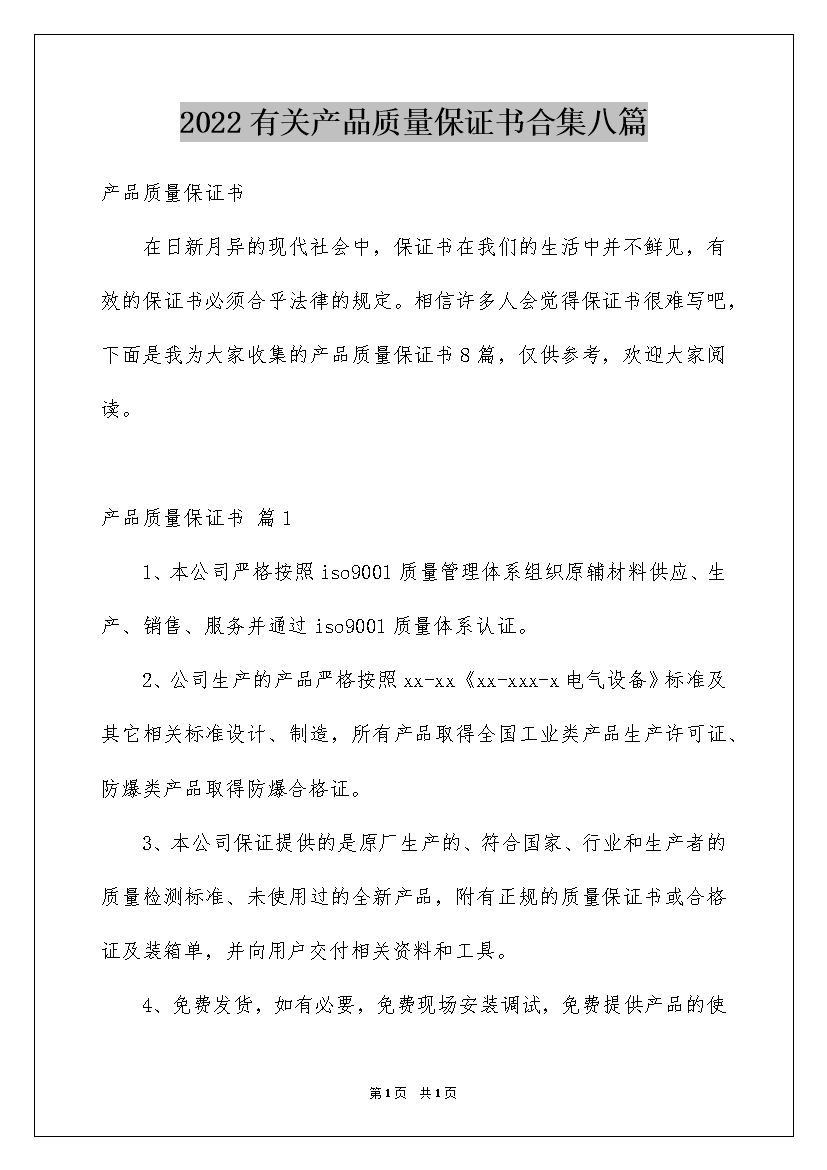 2022有关产品质量保证书合集八篇

产品质量保证书

在日新月异的现代社会中，保证书在我们的生活中并不鲜见，有效的保证书必须合乎法律的规定。相信许多人会觉得保证书很难写吧，下面是我为大家收集的产品质量保证书8篇，仅供参考，欢迎大家阅读。

产品质量保证书 篇1

1、本公司严格按照iso9001质量管理体系组织原辅材料供应、生产、销售、服务并通过iso9001质量体系认证。

2、公司生产的产品严格按照xx-xx《xx-xxx-x电气设备》标准及其它相关标准设计、制造，所有产品取得全国工业类产品生产许可证、防爆类产品取得防爆合格证。

3、本公司保证提供的是原厂生产的、符合国家、行业和生产者的质量检测标准、未使用过的全新产品，附有正规的质量保证书或合格证及装箱单，并向用户交付相关资料和工具。

4、免费发货，如有必要，免费现场安装调试，免费提供产品的使

第1页 共1页